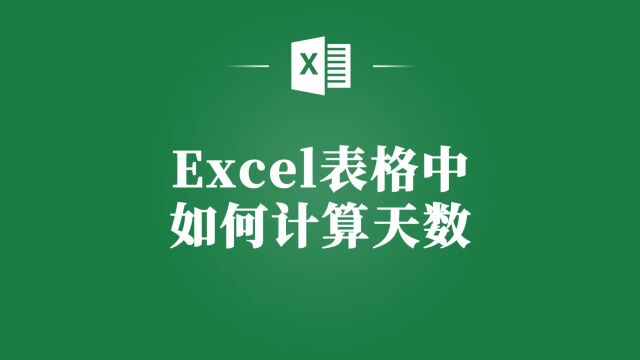 X

Excel表格中
如何计算天数